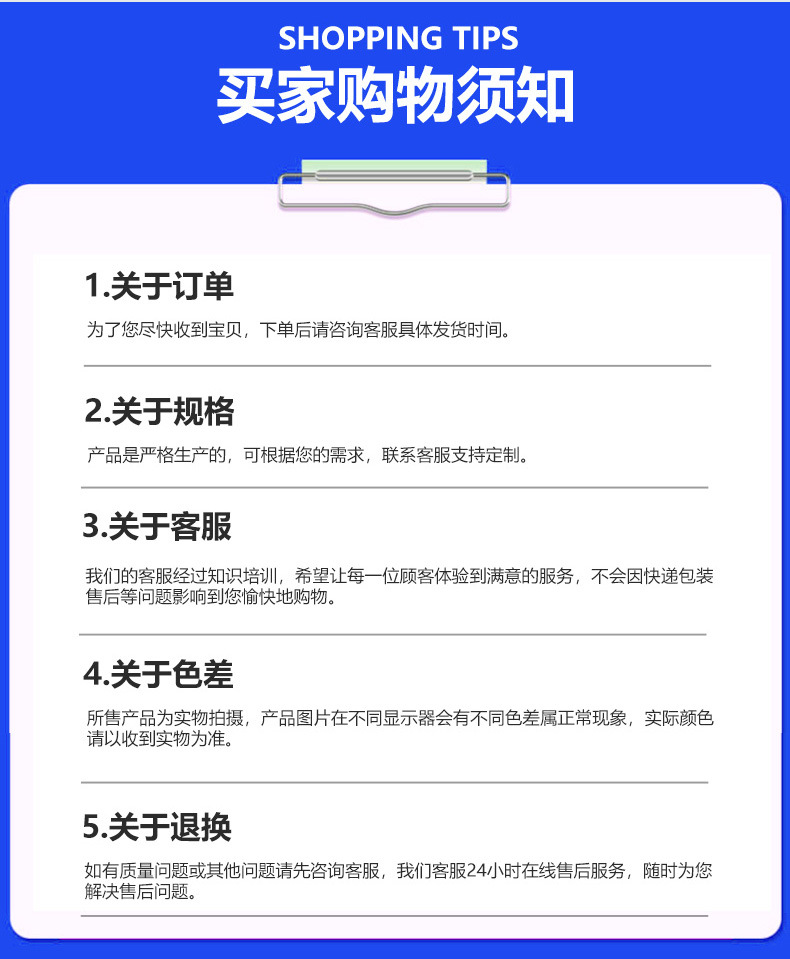 SHOPPING TIPS
买家购物须知

1.关于订单

为了您尽快收到宝贝，下单后请咨询客服具体发货时间。

2.关于规格

产品是严格生产的，可根据您的需求，联系客服支持定制。

3.关于客服

我们的客服经过知识培训，希望让每一位顾客体验到满意的服务，不会因快递包装售后等问题影响到您愉快地购物。

4.关于色差

所售产品为实物拍摄，产品图片在不同显示器会有不同色差属正常现象，实际颜色请以收到实物为准。

5.关于退换

如有质量问题或其他问题请先咨询客服，我们客服24小时在线售后服务，随时为您解决售后问题。